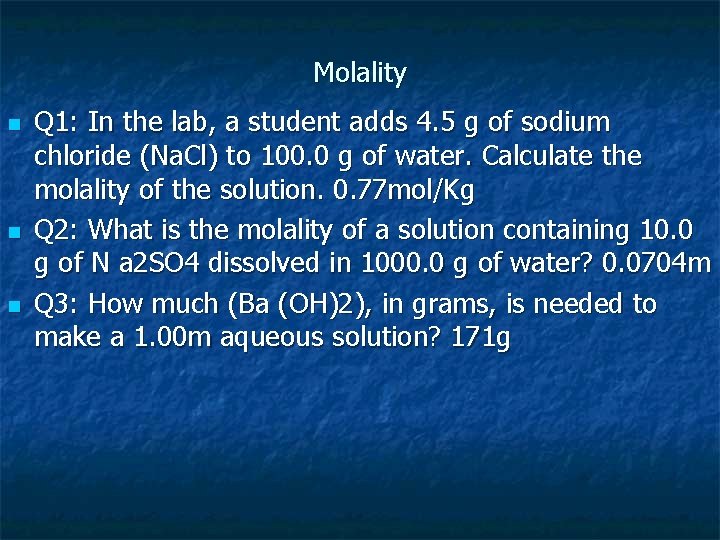 Molality

• Q1: In the lab, a student adds 4.5 g of sodium chloride (NaCl) to 100.0 g of water. Calculate the molality of the solution. 0.77mol/Kg
• Q2: What is the molality of a solution containing 10.0 g of N a2SO4 dissolved in 1000.0 g of water? 0.0704m
• Q3: How much (Ba (OH)2), in grams, is needed to make a 1.00m aqueous solution? 171g